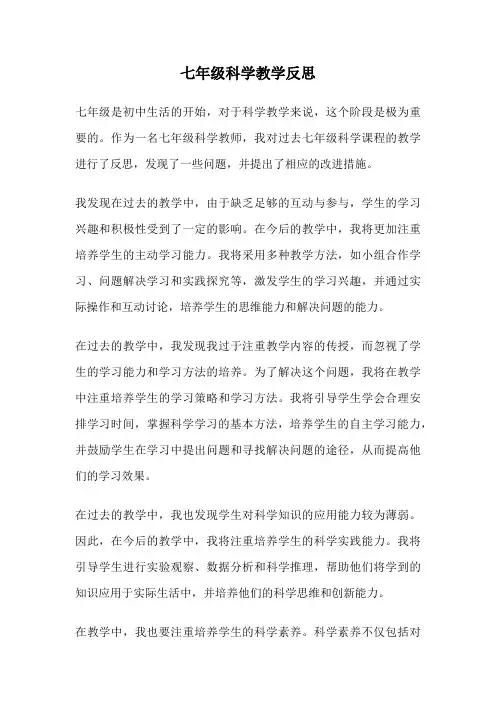 七年级科学教学反思

七年级是初中生活的开始，对于科学教学来说，这个阶段是极为重要的。作为一名七年级科学教师，我对过去七年级科学课程的教学进行了反思，发现了一些问题，并提出了相应的改进措施。

我发现在过去的教学中，由于缺乏足够的互动与参与，学生的学习兴趣和积极性受到了一定的影响。在今后的教学中，我将更加注重培养学生的主动学习能力。我将采用多种教学方法，如小组合作学习、问题解决学习和实践探究等，激发学生的学习兴趣，并通过实际操作和互动讨论，培养学生的思维能力和解决问题的能力。

在过去的教学中，我发现我过于注重教学内容的传授，而忽视了学生的学习能力和学习方法的培养。为了解决这个问题，我将在教学中注重培养学生的学习策略和学习方法。我将引导学生学会合理安排学习时间，掌握科学学习的基本方法，培养学生的自主学习能力，并鼓励学生在学习中提出问题和寻找解决问题的途径，从而提高他们的学习效果。

在过去的教学中，我也发现学生对科学知识的应用能力较为薄弱。因此，在今后的教学中，我将注重培养学生的科学实践能力。我将引导学生进行实验观察、数据分析和科学推理，帮助他们将学到的知识应用于实际生活中，并培养他们的科学思维和创新能力。

在教学中，我也要注重培养学生的科学素养。科学素养不仅包括对